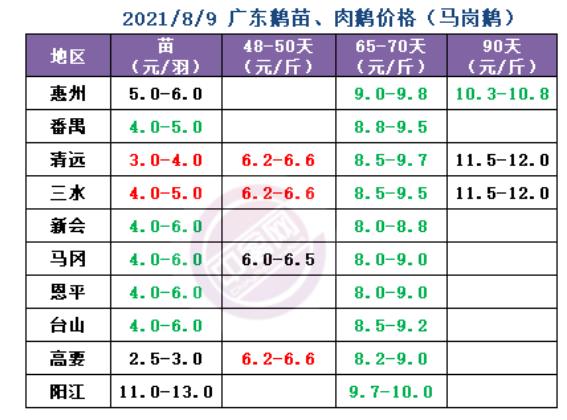 2021/8/9 广东鹅苗、肉鹅价格（马岗鹅）

| 地区 | 苗（元/羽） | 48-50天（元/斤） | 65-70天（元/斤） | 90天（元/斤） |
|---|---|---|---|---|
| 惠州 | 5.0-6.0 |  | 9.0-9.8 | 10.3-10.8 |
| 番禺 | 4.0-5.0 |  | 8.8-9.5 |  |
| 清远 | 3.0-4.0 | 6.2-6.6 | 8.5-9.7 | 11.5-12.0 |
| 三水 | 4.0-5.0 | 6.2-6.6 | 8.5-9.5 | 11.5-12.0 |
| 新会 | 4.0-6.0 |  | 8.0-8.8 |  |
| 马冈 | 4.0-6.0 | 6.0-6.5 | 8.0-9.0 |  |
| 恩平 | 4.0-6.0 |  | 8.0-9.0 |  |
| 台山 | 4.0-6.0 |  | 8.5-9.2 |  |
| 高要 | 2.5-3.0 | 6.2-6.6 | 8.2-9.0 |  |
| 阳江 | 11.0-13.0 |  | 9.7-10.0 |  |